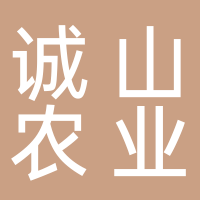 诚山
农业